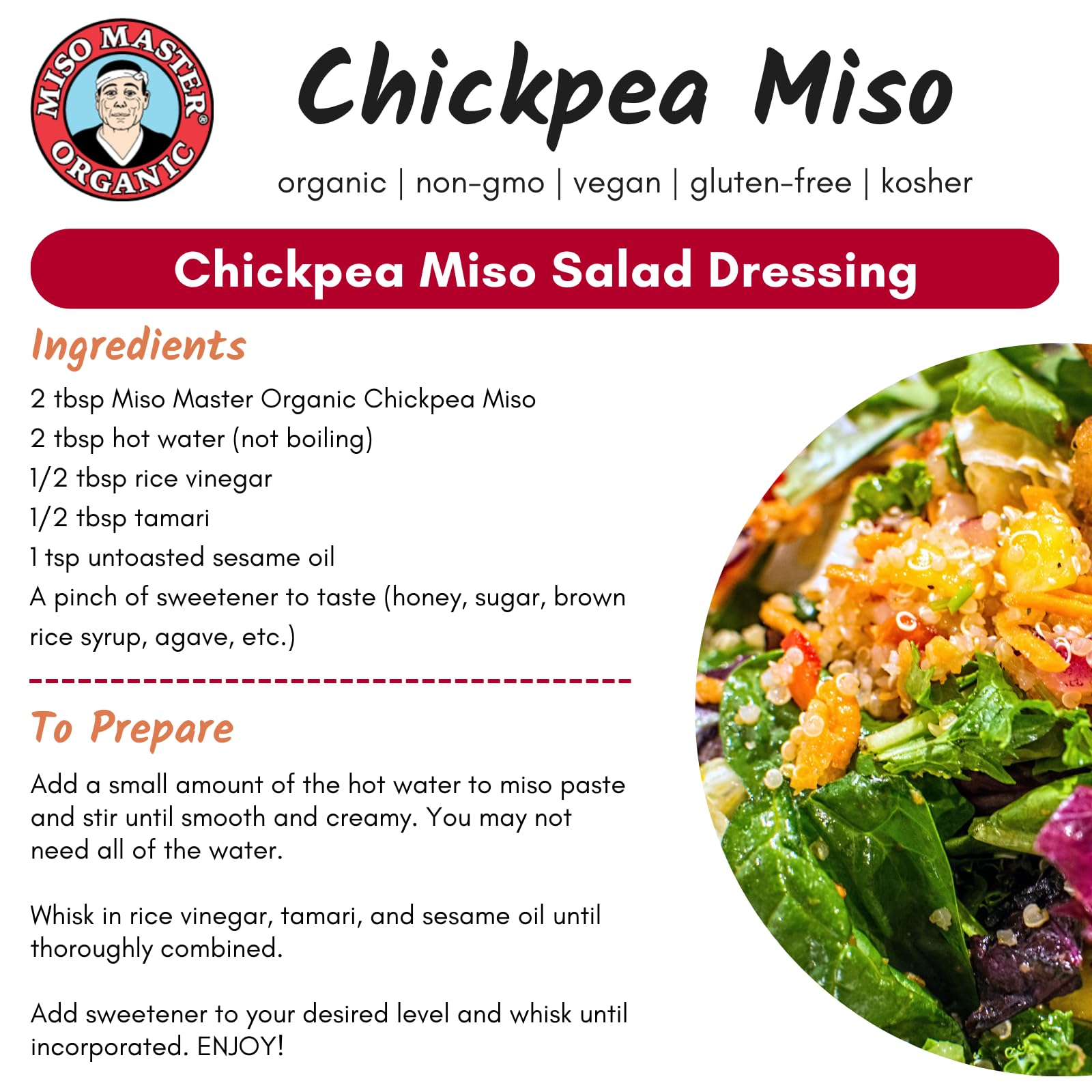 MISO MASTER®
ORGANIC

Chickpea Miso

organic | non-gmo | vegan | gluten-free | kosher

Chickpea Miso Salad Dressing

Ingredients

2 tbsp Miso Master Organic Chickpea Miso
2 tbsp hot water (not boiling)
1/2 tbsp rice vinegar
1/2 tbsp tamari
1 tsp untoasted sesame oil
A pinch of sweetener to taste (honey, sugar, brown rice syrup, agave, etc.)

To Prepare

Add a small amount of the hot water to miso paste and stir until smooth and creamy. You may not need all of the water.

Whisk in rice vinegar, tamari, and sesame oil until thoroughly combined.

Add sweetener to your desired level and whisk until incorporated. ENJOY!